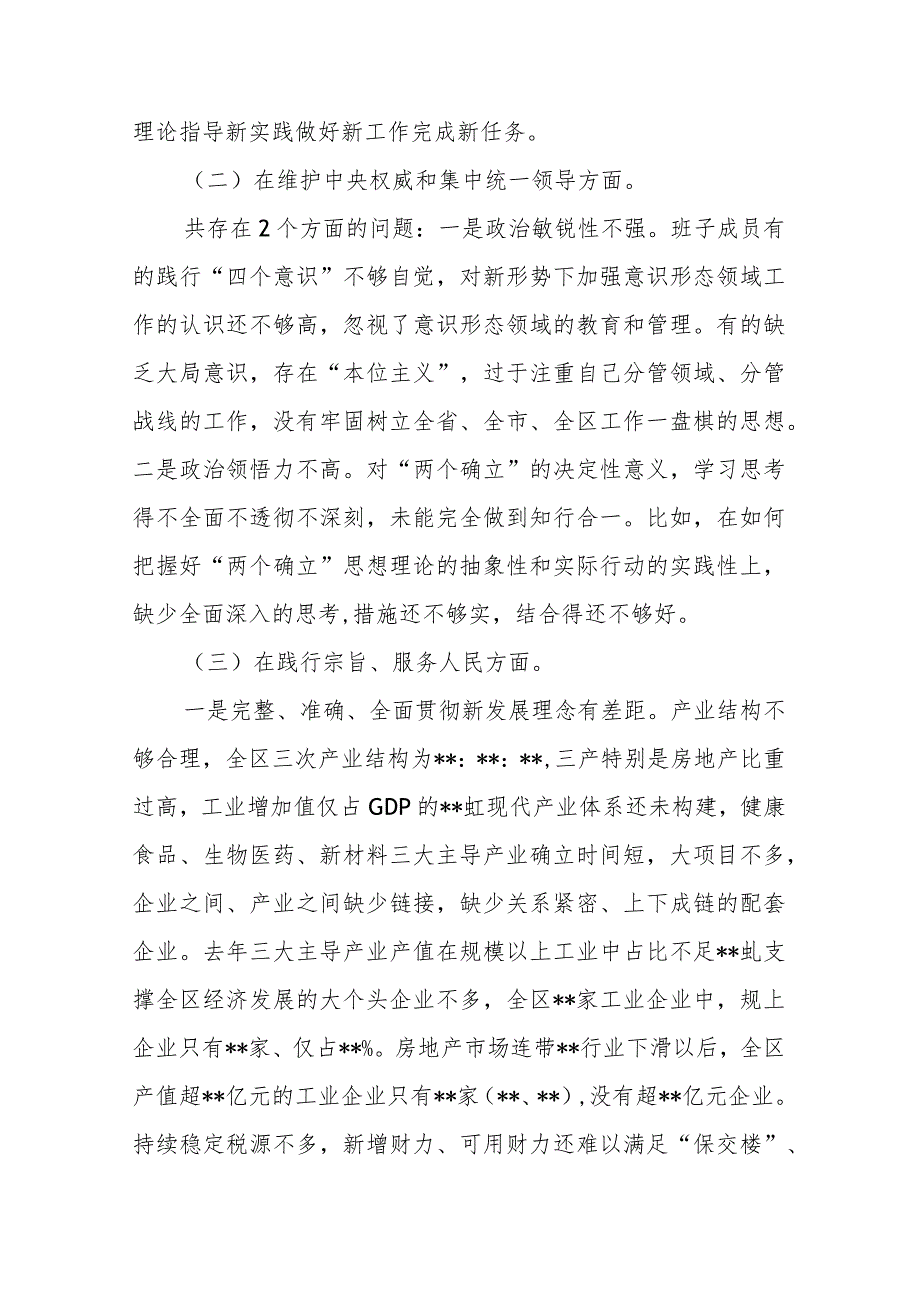 理论指导新实践做好新工作完成新任务。

（二）在维护中央权威和集中统一领导方面。

共存在2个方面的问题：一是政治敏锐性不强。班子成员有的践行“四个意识”不够自觉，对新形势下加强意识形态领域工作的认识还不够高，忽视了意识形态领域的教育和管理。有的缺乏大局意识，存在“本位主义”，过于注重自己分管领域、分管战线的工作，没有牢固树立全省、全市、全区工作一盘棋的思想。二是政治领悟力不高。对“两个确立”的决定性意义，学习思考得不全面不透彻不深刻，未能完全做到知行合一。比如，在如何把握好“两个确立”思想理论的抽象性和实际行动的实践性上，缺少全面深入的思考,措施还不够实，结合得还不够好。

（三）在践行宗旨、服务人民方面。

一是完整、准确、全面贯彻新发展理念有差距。产业结构不够合理，全区三次产业结构为**：**：**,三产特别是房地产比重过高，工业增加值仅占GDP的**虹现代产业体系还未构建，健康食品、生物医药、新材料三大主导产业确立时间短，大项目不多，企业之间、产业之间缺少链接，缺少关系紧密、上下成链的配套企业。去年三大主导产业产值在规模以上工业中占比不足**虬支撑全区经济发展的大个头企业不多，全区**家工业企业中，规上企业只有**家、仅占**%。房地产市场连带**行业下滑以后，全区产值超**亿元的工业企业只有**家（**、**）,没有超**亿元企业。持续稳定税源不多，新增财力、可用财力还难以满足“保交楼”、